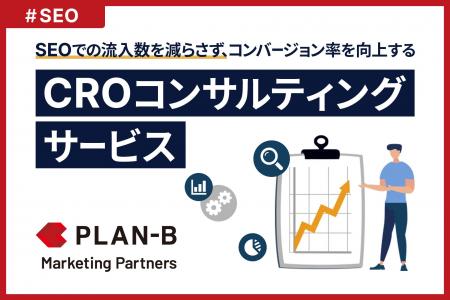 #SEO

SEOでの流入数を減らさず、コンバージョン率を向上する

CROコンサルティング
サービス

PLAN-B
Marketing Partners